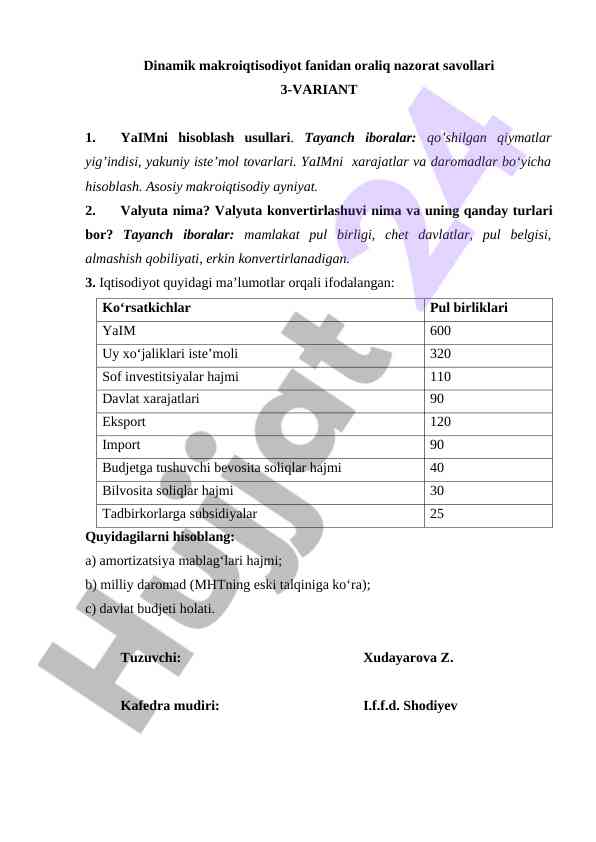 Dinamik makroiqtisodiyot fanidan oraliq nazorat savollari
3-VARIANT

1. YaIMni hisoblash usullari. Tayanch iboralar: qo'shilgan qiymatlar yig'indisi, yakuniy iste'mol tovarlari. YaIMni xarajatlar va daromadlar bo'yicha hisoblash. Asosiy makroiqtisodiy ayniyat.

2. Valyuta nima? Valyuta konvertirlashuvi nima va uning qanday turlari bor? Tayanch iboralar: mamlakat pul birligi, chet davlatlar, pul belgisi, almashish qobiliyati, erkin konvertirlanadigan.

3. Iqtisodiyot quyidagi ma'lumotlar orqali ifodalangan:

| Ko'rsatkichlar | Pul birliklari |
|---|---|
| YaIM | 600 |
| Uy xo'jaliklari iste'moli | 320 |
| Sof investitsiyalar hajmi | 110 |
| Davlat xarajatlari | 90 |
| Eksport | 120 |
| Import | 90 |
| Budjetga tushuvchi bevosita soliqlar hajmi | 40 |
| Bilvosita soliqlar hajmi | 30 |
| Tadbirkorlarga subsidiyalar | 25 |

Quyidagilarni hisoblang:
a) amortizatsiya mablag'lari hajmi;
b) milliy daromad (MHTning eski talqiniga ko'ra);
c) davlat budjeti holati.

Tuzuvchi: Xudayarova Z.

Kafedra mudiri: I.f.f.d. Shodiyev

Hujjat 24